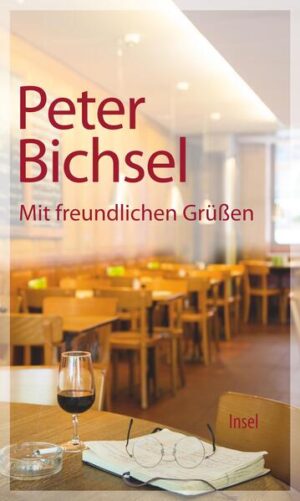 Peter Bichsel

Mit freundlichen Grüßen

Insel